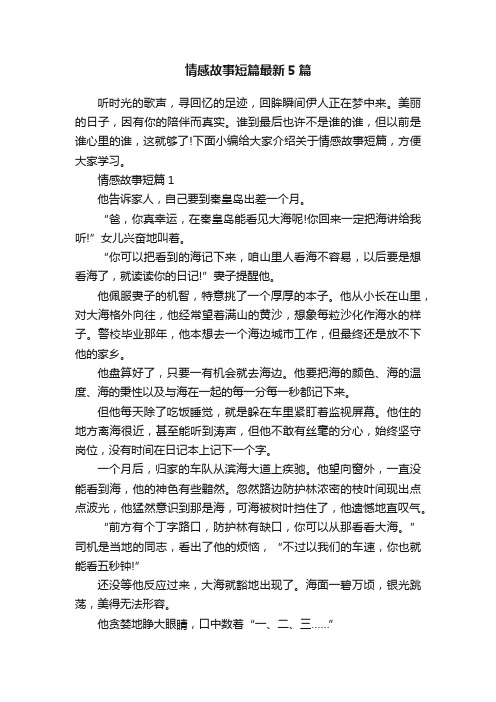 情感故事短篇最新5篇

听时光的歌声，寻回忆的足迹，回眸瞬间伊人正在梦中来。美丽的日子，因有你的陪伴而真实。谁到最后也许不是谁的谁，但以前是谁心里的谁，这就够了!下面小编给大家介绍关于情感故事短篇，方便大家学习。

情感故事短篇1

他告诉家人，自己要到秦皇岛出差一个月。

“爸，你真幸运，在秦皇岛能看见大海呢!你回来一定把海讲给我听!”女儿兴奋地叫着。

“你可以把看到的海记下来，咱山里人看海不容易，以后要是想看海了，就读读你的日记!”妻子提醒他。

他佩服妻子的机智，特意挑了一个厚厚的本子。他从小长在山里，对大海格外向往，他经常望着满山的黄沙，想象每粒沙化作海水的样子。警校毕业那年，他本想去一个海边城市工作，但最终还是放不下他的家乡。

他盘算好了，只要一有机会就去海边。他要把海的颜色、海的温度、海的秉性以及与海在一起的每一分每一秒都记下来。

但他每天除了吃饭睡觉，就是躲在车里紧盯着监视屏幕。他住的地方离海很近，甚至能听到涛声，但他不敢有丝毫的分心，始终坚守岗位，没有时间在日记本上记下一个字。

一个月后，归家的车队从滨海大道上疾驰。他望向窗外，一直没能看到海，他的神色有些黯然。忽然路边防护林浓密的枝叶间现出点点波光，他猛然意识到那是海，可海被树叶挡住了，他遗憾地直叹气。

“前方有个丁字路口，防护林有缺口，你可以从那看看大海。”司机是当地的同志，看出了他的烦恼，“不过以我们的车速，你也就能看五秒钟!”

还没等他反应过来，大海就豁地出现了。海面一碧万顷，银光跳荡，美得无法形容。

他贪婪地睁大眼睛，口中数着“一、二、三……”